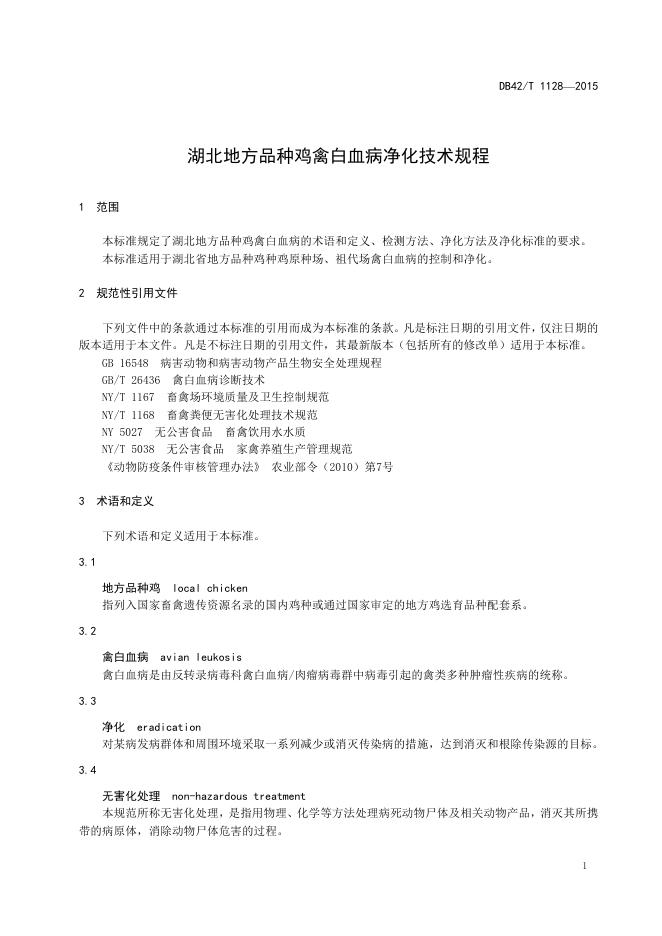 DB42/T 1128—2015

湖北地方品种鸡禽白血病净化技术规程

1 范围

本标准规定了湖北地方品种鸡禽白血病的术语和定义、检测方法、净化方法及净化标准的要求。

本标准适用于湖北省地方品种鸡种鸡原种场、祖代场禽白血病的控制和净化。

2 规范性引用文件

下列文件中的条款通过本标准的引用而成为本标准的条款。凡是标注日期的引用文件，仅注日期的版本适用于本文件。凡是不标注日期的引用文件，其最新版本（包括所有的修改单）适用于本标准。

GB 16548 病害动物和病害动物产品生物安全处理规程

GB/T 26436 禽白血病诊断技术

NY/T 1167 畜禽场环境质量及卫生控制规范

NY/T 1168 畜禽粪便无害化处理技术规范

NY 5027 无公害食品 畜禽饮用水水质

NY/T 5038 无公害食品 家禽养殖生产管理规范

《动物防疫条件审核管理办法》 农业部令（2010）第7号

3 术语和定义

下列术语和定义适用于本标准。

3.1

地方品种鸡 local chicken

指列入国家畜禽遗传资源名录的国内鸡种或通过国家审定的地方鸡选育品种配套系。

3.2

禽白血病 avian leukosis

禽白血病是由反转录病毒科禽白血病/肉瘤病毒群中病毒引起的禽类多种肿瘤性疾病的统称。

3.3

净化 eradication

对某病发病群体和周围环境采取一系列减少或消灭传染病的措施，达到消灭和根除传染源的目标。

3.4

无害化处理 non-hazardous treatment

本规范所称无害化处理，是指用物理、化学等方法处理病死动物尸体及相关动物产品，消灭其所携带的病原体，消除动物尸体危害的过程。

1